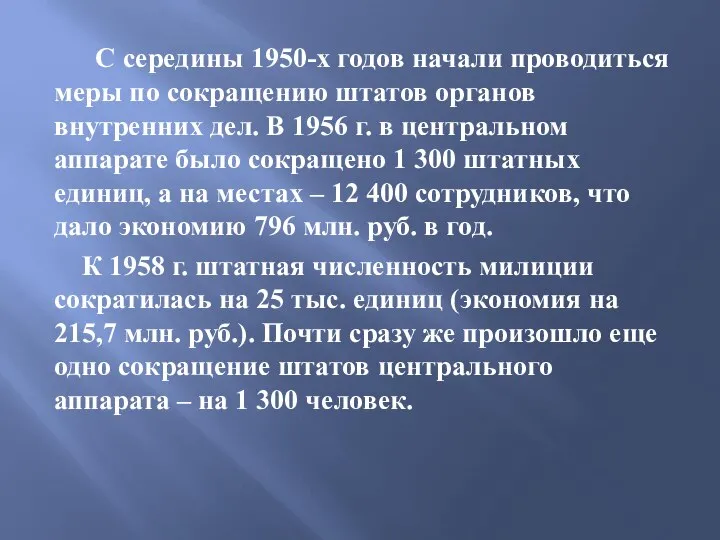 С середины 1950-х годов начали проводиться меры по сокращению штатов органов внутренних дел. В 1956 г. в центральном аппарате было сокращено 1 300 штатных единиц, а на местах – 12 400 сотрудников, что дало экономию 796 млн. руб. в год.

К 1958 г. штатная численность милиции сократилась на 25 тыс. единиц (экономия на 215,7 млн. руб.). Почти сразу же произошло еще одно сокращение штатов центрального аппарата – на 1 300 человек.